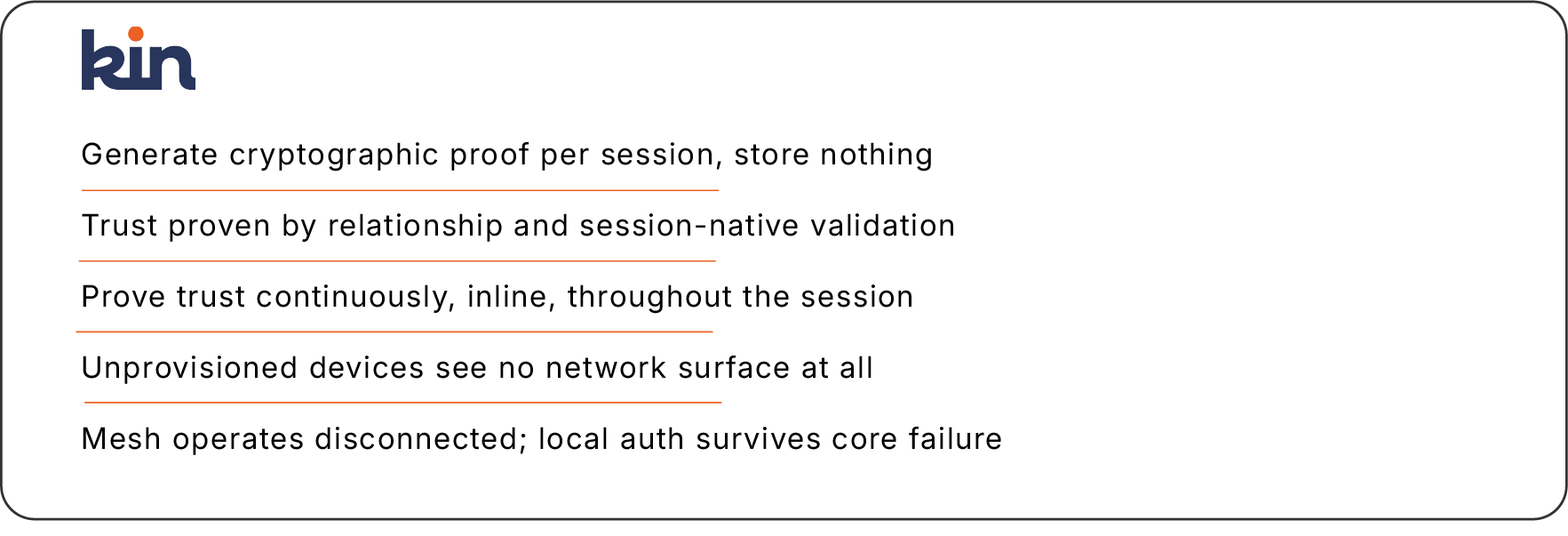 kin

Generate cryptographic proof per session, store nothing

Trust proven by relationship and session-native validation

Prove trust continuously, inline, throughout the session

Unprovisioned devices see no network surface at all

Mesh operates disconnected; local auth survives core failure